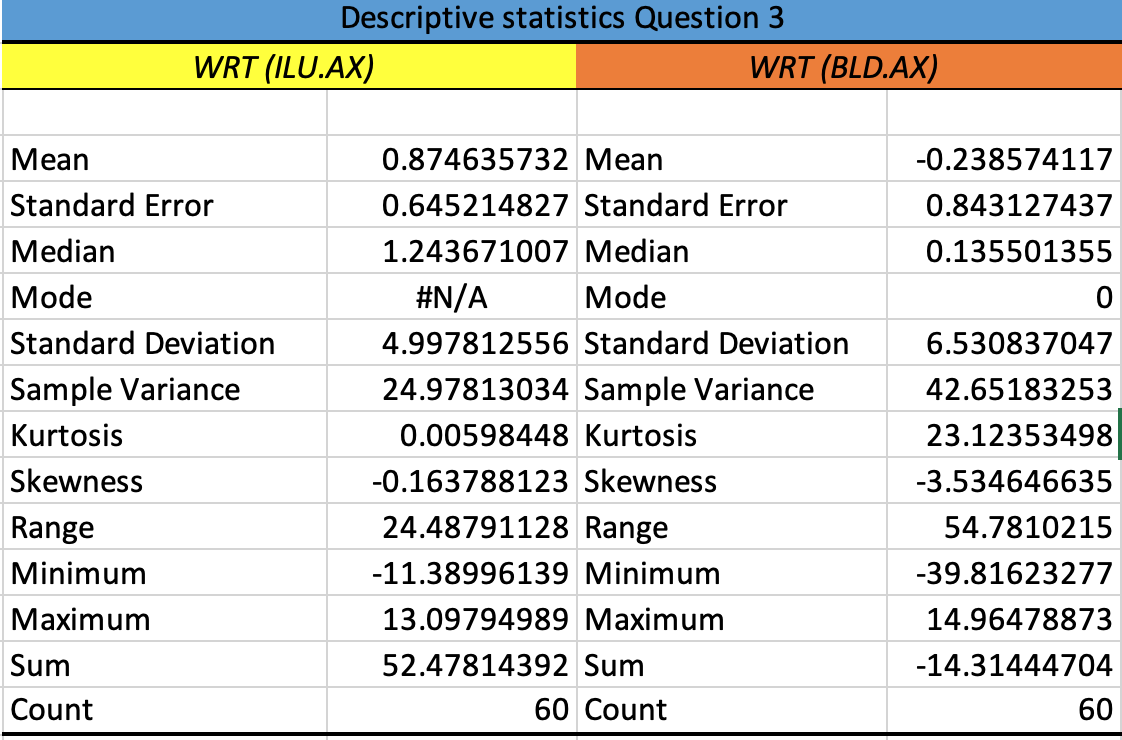 Descriptive statistics Question 3

| WRT (ILU.AX) | | WRT (BLD.AX) | |
|---|---|---|---|
| | | | |
| Mean | 0.874635732 | Mean | -0.238574117 |
| Standard Error | 0.645214827 | Standard Error | 0.843127437 |
| Median | 1.243671007 | Median | 0.135501355 |
| Mode | #N/A | Mode | 0 |
| Standard Deviation | 4.997812556 | Standard Deviation | 6.530837047 |
| Sample Variance | 24.97813034 | Sample Variance | 42.65183253 |
| Kurtosis | 0.00598448 | Kurtosis | 23.12353498 |
| Skewness | -0.163788123 | Skewness | -3.534646635 |
| Range | 24.48791128 | Range | 54.7810215 |
| Minimum | -11.38996139 | Minimum | -39.81623277 |
| Maximum | 13.09794989 | Maximum | 14.96478873 |
| Sum | 52.47814392 | Sum | -14.31444704 |
| Count | 60 | Count | 60 |